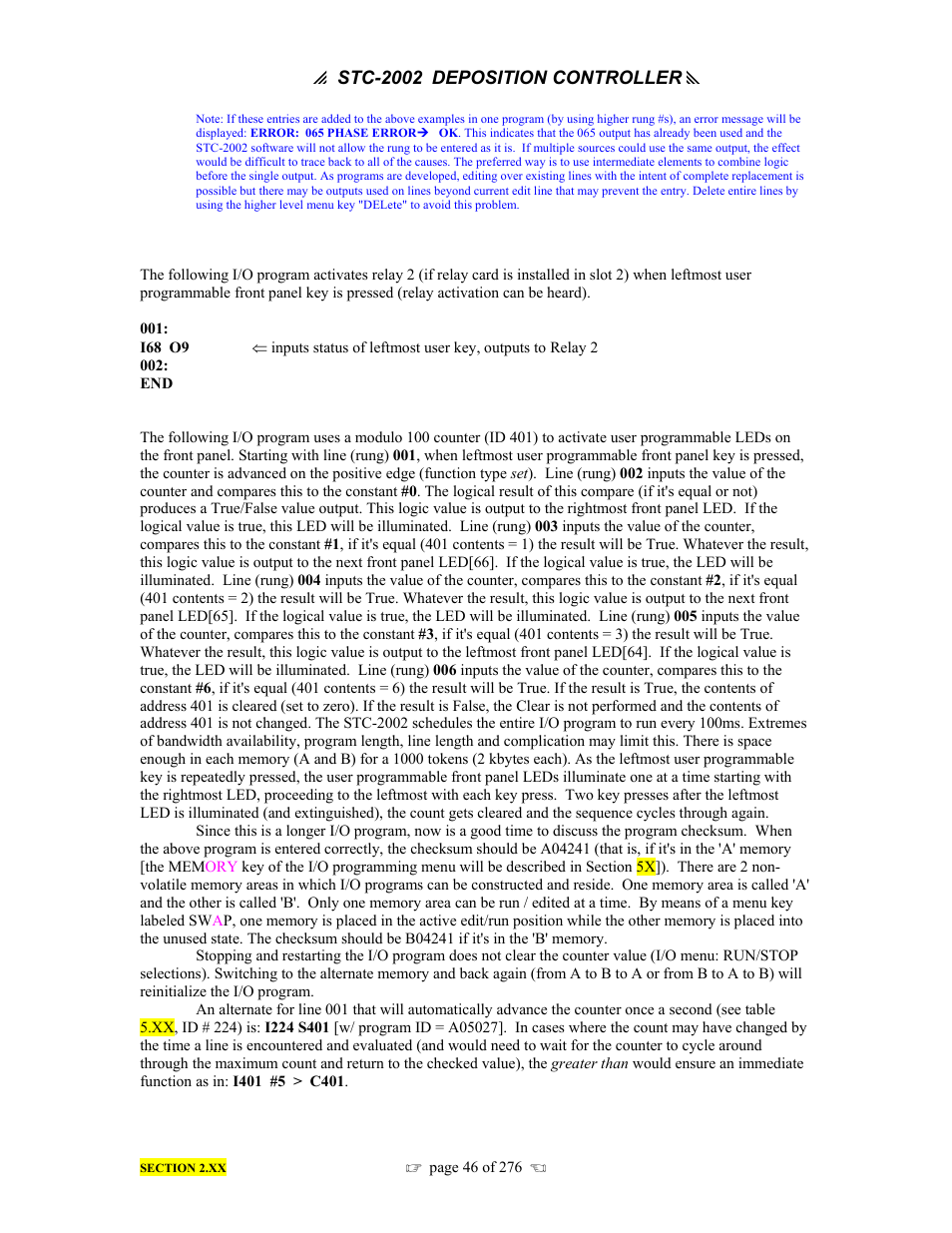 STC-2002 DEPOSITION CONTROLLER

Note: If these entries are added to the above examples in one program (by using higher rung #s), an error message will be displayed: ERROR: 065 PHASE ERROR→ OK. This indicates that the 065 output has already been used and the STC-2002 software will not allow the rung to be entered as it is. If multiple sources could use the same output, the effect would be difficult to trace back to all of the causes. The preferred way is to use intermediate elements to combine logic before the single output. As programs are developed, editing over existing lines with the intent of complete replacement is possible but there may be outputs used on lines beyond current edit line that may prevent the entry. Delete entire lines by using the higher level menu key "DELete" to avoid this problem.

The following I/O program activates relay 2 (if relay card is installed in slot 2) when leftmost user programmable front panel key is pressed (relay activation can be heard).

001:
I68 O9 ⇐ inputs status of leftmost user key, outputs to Relay 2
002:
END

The following I/O program uses a modulo 100 counter (ID 401) to activate user programmable LEDs on the front panel. Starting with line (rung) 001, when leftmost user programmable front panel key is pressed, the counter is advanced on the positive edge (function type set). Line (rung) 002 inputs the value of the counter and compares this to the constant #0. The logical result of this compare (if it's equal or not) produces a True/False value output. This logic value is output to the rightmost front panel LED. If the logical value is true, this LED will be illuminated. Line (rung) 003 inputs the value of the counter, compares this to the constant #1, if it's equal (401 contents = 1) the result will be True. Whatever the result, this logic value is output to the next front panel LED[66]. If the logical value is true, the LED will be illuminated. Line (rung) 004 inputs the value of the counter, compares this to the constant #2, if it's equal (401 contents = 2) the result will be True. Whatever the result, this logic value is output to the next front panel LED[65]. If the logical value is true, the LED will be illuminated. Line (rung) 005 inputs the value of the counter, compares this to the constant #3, if it's equal (401 contents = 3) the result will be True. Whatever the result, this logic value is output to the leftmost front panel LED[64]. If the logical value is true, the LED will be illuminated. Line (rung) 006 inputs the value of the counter, compares this to the constant #6, if it's equal (401 contents = 6) the result will be True. If the result is True, the contents of address 401 is cleared (set to zero). If the result is False, the Clear is not performed and the contents of address 401 is not changed. The STC-2002 schedules the entire I/O program to run every 100ms. Extremes of bandwidth availability, program length, line length and complication may limit this. There is space enough in each memory (A and B) for a 1000 tokens (2 kbytes each). As the leftmost user programmable key is repeatedly pressed, the user programmable front panel LEDs illuminate one at a time starting with the rightmost LED, proceeding to the leftmost with each key press. Two key presses after the leftmost LED is illuminated (and extinguished), the count gets cleared and the sequence cycles through again.
Since this is a longer I/O program, now is a good time to discuss the program checksum. When the above program is entered correctly, the checksum should be A04241 (that is, if it's in the 'A' memory [the MEMORY key of the I/O programming menu will be described in Section 5X]). There are 2 non-volatile memory areas in which I/O programs can be constructed and reside. One memory area is called 'A' and the other is called 'B'. Only one memory area can be run / edited at a time. By means of a menu key labeled SWAP, one memory is placed in the active edit/run position while the other memory is placed into the unused state. The checksum should be B04241 if it's in the 'B' memory.
Stopping and restarting the I/O program does not clear the counter value (I/O menu: RUN/STOP selections). Switching to the alternate memory and back again (from A to B to A or from B to A to B) will reinitialize the I/O program.
An alternate for line 001 that will automatically advance the counter once a second (see table 5.XX, ID # 224) is: I224 S401 [w/ program ID = A05027]. In cases where the count may have changed by the time a line is encountered and evaluated (and would need to wait for the counter to cycle around through the maximum count and return to the checked value), the greater than would ensure an immediate function as in: I401 #5 > C401.

SECTION 2.XX ☞ page 46 of 276 ☜